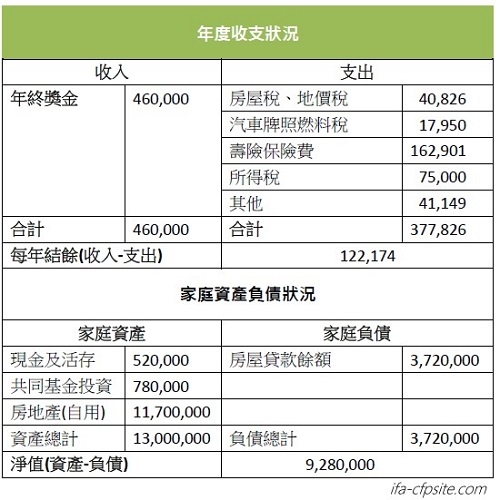 年度收支狀況

| 收入 | | 支出 | |
|---|---|---|---|
| 年終獎金 | 460,000 | 房屋稅、地價稅 | 40,826 |
| | | 汽車牌照燃料稅 | 17,950 |
| | | 壽險保險費 | 162,901 |
| | | 所得稅 | 75,000 |
| | | 其他 | 41,149 |
| 合計 | 460,000 | 合計 | 377,826 |
| 每年結餘(收入-支出) | | 122,174 | |

家庭資產負債狀況

| 家庭資產 | | 家庭負債 | |
|---|---|---|---|
| 現金及活存 | 520,000 | 房屋貸款餘額 | 3,720,000 |
| 共同基金投資 | 780,000 | | |
| 房地產(自用) | 11,700,000 | | |
| 資產總計 | 13,000,000 | 負債總計 | 3,720,000 |
| 淨值(資產-負債) | | 9,280,000 | |

ifa-cfpsite.com